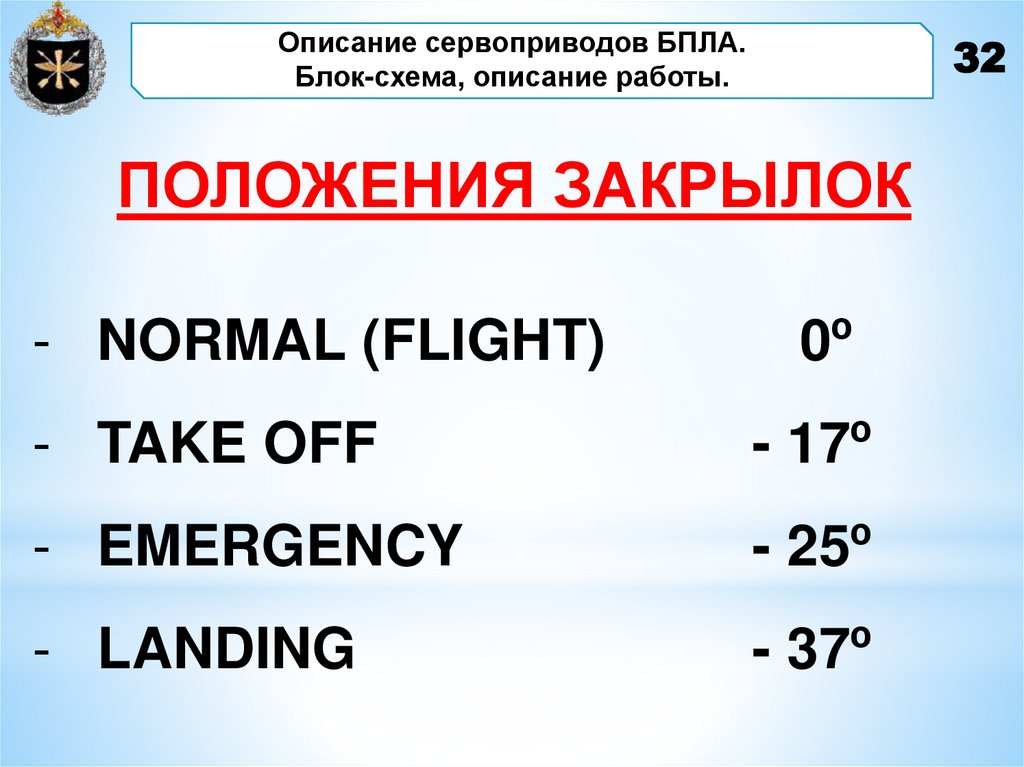 Описание сервоприводов БПЛА.
Блок-схема, описание работы.

32

ПОЛОЖЕНИЯ ЗАКРЫЛОК

- NORMAL (FLIGHT) 0º
- TAKE OFF - 17º
- EMERGENCY - 25º
- LANDING - 37º